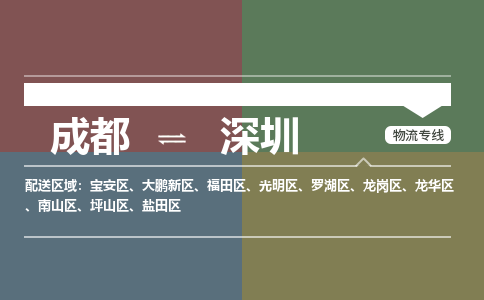 成都 ⇌ 深圳

物流专线

配送区域：宝安区、大鹏新区、福田区、光明区、罗湖区、龙岗区、龙华区、南山区、坪山区、盐田区